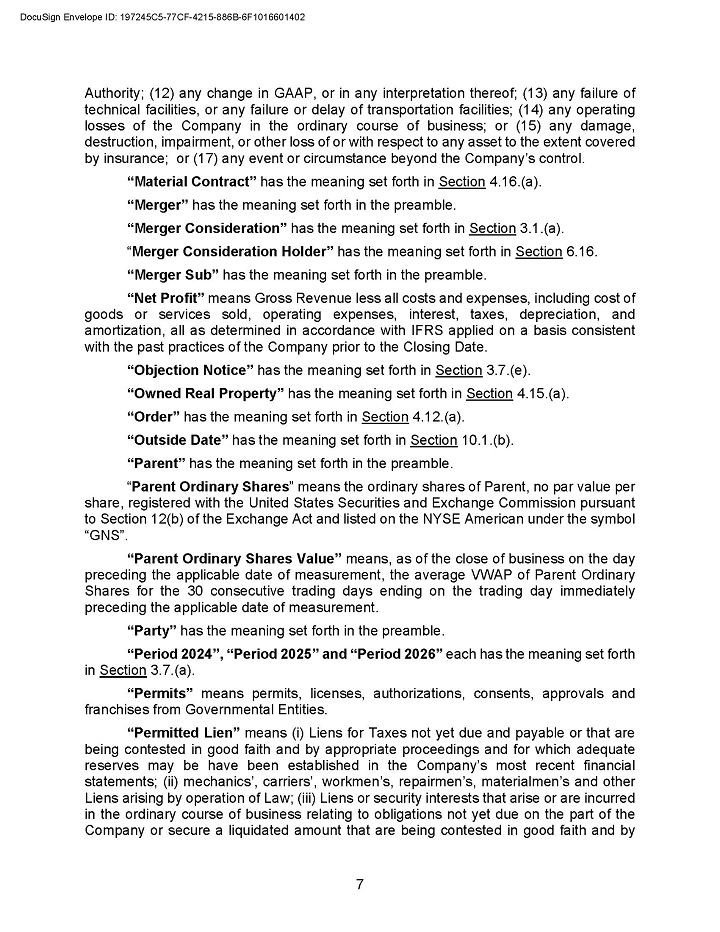 DocuSign Envelope ID: 197245C5-77CF-4215-886B-6F1016601402

Authority; (12) any change in GAAP, or in any interpretation thereof; (13) any failure of technical facilities, or any failure or delay of transportation facilities; (14) any operating losses of the Company in the ordinary course of business; or (15) any damage, destruction, impairment, or other loss of or with respect to any asset to the extent covered by insurance; or (17) any event or circumstance beyond the Company's control.

"Material Contract" has the meaning set forth in Section 4.16.(a).

"Merger" has the meaning set forth in the preamble.

"Merger Consideration" has the meaning set forth in Section 3.1.(a).

"Merger Consideration Holder" has the meaning set forth in Section 6.16.

"Merger Sub" has the meaning set forth in the preamble.

"Net Profit" means Gross Revenue less all costs and expenses, including cost of goods or services sold, operating expenses, interest, taxes, depreciation, and amortization, all as determined in accordance with IFRS applied on a basis consistent with the past practices of the Company prior to the Closing Date.

"Objection Notice" has the meaning set forth in Section 3.7.(e).

"Owned Real Property" has the meaning set forth in Section 4.15.(a).

"Order" has the meaning set forth in Section 4.12.(a).

"Outside Date" has the meaning set forth in Section 10.1.(b).

"Parent" has the meaning set forth in the preamble.

"Parent Ordinary Shares" means the ordinary shares of Parent, no par value per share, registered with the United States Securities and Exchange Commission pursuant to Section 12(b) of the Exchange Act and listed on the NYSE American under the symbol "GNS".

"Parent Ordinary Shares Value" means, as of the close of business on the day preceding the applicable date of measurement, the average VWAP of Parent Ordinary Shares for the 30 consecutive trading days ending on the trading day immediately preceding the applicable date of measurement.

"Party" has the meaning set forth in the preamble.

"Period 2024", "Period 2025" and "Period 2026" each has the meaning set forth in Section 3.7.(a).

"Permits" means permits, licenses, authorizations, consents, approvals and franchises from Governmental Entities.

"Permitted Lien" means (i) Liens for Taxes not yet due and payable or that are being contested in good faith and by appropriate proceedings and for which adequate reserves may be have been established in the Company's most recent financial statements; (ii) mechanics', carriers', workmen's, repairmen's, materialmen's and other Liens arising by operation of Law; (iii) Liens or security interests that arise or are incurred in the ordinary course of business relating to obligations not yet due on the part of the Company or secure a liquidated amount that are being contested in good faith and by

7